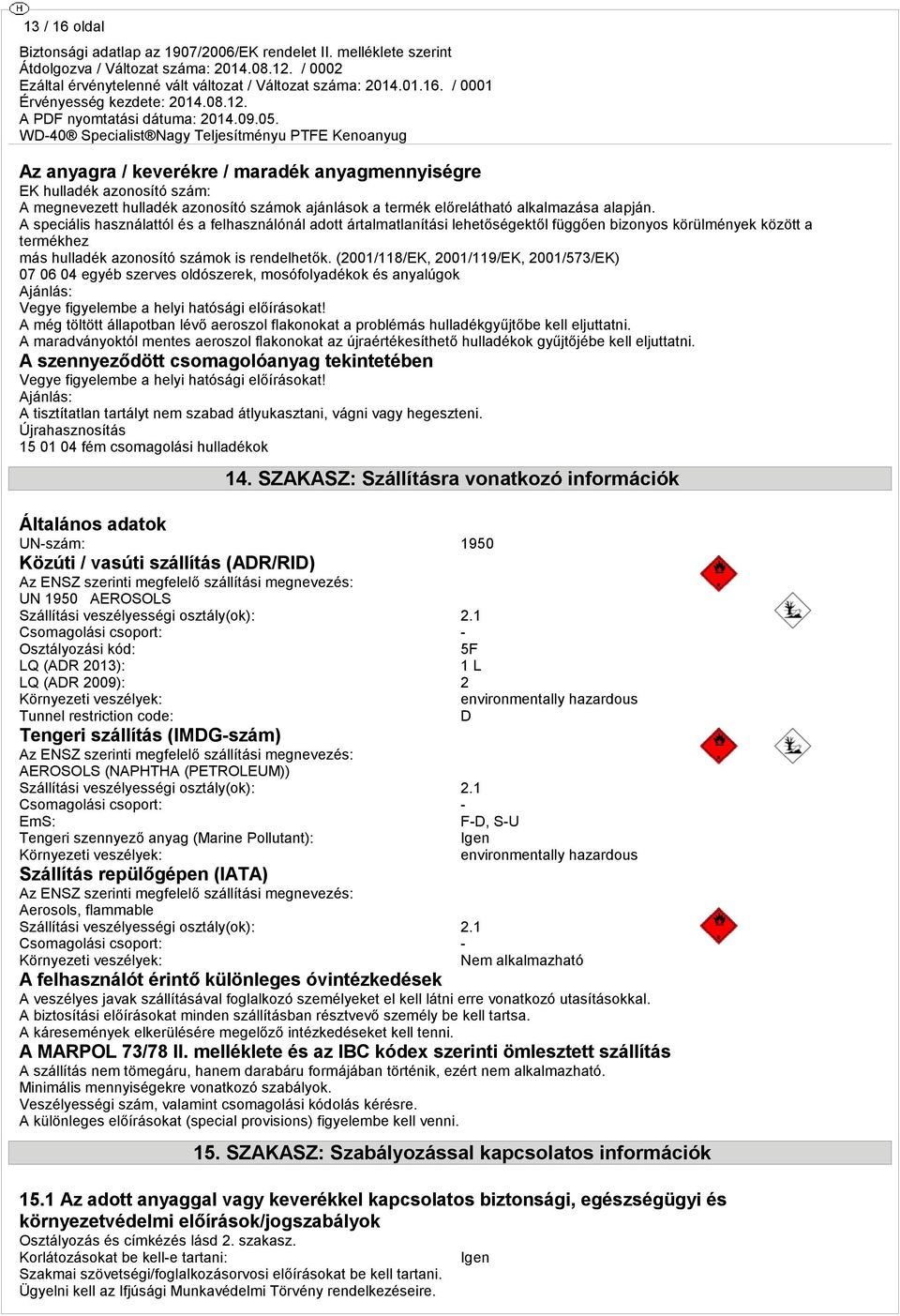 H

13 / 16 oldal

Biztonsági adatlap az 1907/2006/EK rendelet II. melléklete szerint
Átdolgozva / Változat száma: 2014.08.12. / 0002
Ezáltal érvénytelenné vált változat / Változat száma: 2014.01.16. / 0001
Érvényesség kezdete: 2014.08.12.
A PDF nyomtatási dátuma: 2014.09.05.
WD-40® Specialist®Nagy Teljesítményu PTFE Kenoanyug

Az anyagra / keverékre / maradék anyagmennyiségre
EK hulladék azonosító szám:
A megnevezett hulladék azonosító számok ajánlások a termék előrelátható alkalmazása alapján.
A speciális használattól és a felhasználónál adott ártalmatlanítási lehetőségektől függően bizonyos körülmények között a termékhez
más hulladék azonosító számok is rendelhetők. (2001/118/EK, 2001/119/EK, 2001/573/EK)
07 06 04 egyéb szerves oldószerek, mosófolyadékok és anyalúgok
Ajánlás:
Vegye figyelembe a helyi hatósági előírásokat!
A még töltött állapotban lévő aeroszol flakonokat a problémás hulladékgyűjtőbe kell eljuttatni.
A maradványoktól mentes aeroszol flakonokat az újraértékesíthető hulladékok gyűjtőjébe kell eljuttatni.

A szennyeződött csomagolóanyag tekintetében
Vegye figyelembe a helyi hatósági előírásokat!
Ajánlás:
A tisztítatlan tartályt nem szabad átlyukasztani, vágni vagy hegeszteni.
Újrahasznosítás
15 01 04 fém csomagolási hulladékok

14. SZAKASZ: Szállításra vonatkozó információk

Általános adatok
UN-szám: 1950

Közúti / vasúti szállítás (ADR/RID)
Az ENSZ szerinti megfelelő szállítási megnevezés:
UN 1950 AEROSOLS
Szállítási veszélyességi osztály(ok): 2.1
Csomagolási csoport: -
Osztályozási kód: 5F
LQ (ADR 2013): 1 L
LQ (ADR 2009): 2
Környezeti veszélyek: environmentally hazardous
Tunnel restriction code: D

Tengeri szállítás (IMDG-szám)
Az ENSZ szerinti megfelelő szállítási megnevezés:
AEROSOLS (NAPHTHA (PETROLEUM))
Szállítási veszélyességi osztály(ok): 2.1
Csomagolási csoport: -
EmS: F-D, S-U
Tengeri szennyező anyag (Marine Pollutant): Igen
Környezeti veszélyek: environmentally hazardous

Szállítás repülőgépen (IATA)
Az ENSZ szerinti megfelelő szállítási megnevezés:
Aerosols, flammable
Szállítási veszélyességi osztály(ok): 2.1
Csomagolási csoport: -
Környezeti veszélyek: Nem alkalmazható

A felhasználót érintő különleges óvintézkedések
A veszélyes javak szállításával foglalkozó személyeket el kell látni erre vonatkozó utasításokkal.
A biztosítási előírásokat minden szállításban résztvevő személy be kell tartsa.
A káresemények elkerülésére megelőző intézkedéseket kell tenni.

A MARPOL 73/78 II. melléklete és az IBC kódex szerinti ömlesztett szállítás
A szállítás nem tömegáru, hanem darabáru formájában történik, ezért nem alkalmazható.
Minimális mennyiségekre vonatkozó szabályok.
Veszélyességi szám, valamint csomagolási kódolás kérésre.
A különleges előírásokat (special provisions) figyelembe kell venni.

15. SZAKASZ: Szabályozással kapcsolatos információk

15.1 Az adott anyaggal vagy keverékkel kapcsolatos biztonsági, egészségügyi és környezetvédelmi előírások/jogszabályok
Osztályozás és címkézés lásd 2. szakasz.
Korlátozásokat be kell-e tartani: Igen
Szakmai szövetségi/foglalkozásorvosi előírásokat be kell tartani.
Ügyelni kell az Ifjúsági Munkavédelmi Törvény rendelkezéseire.